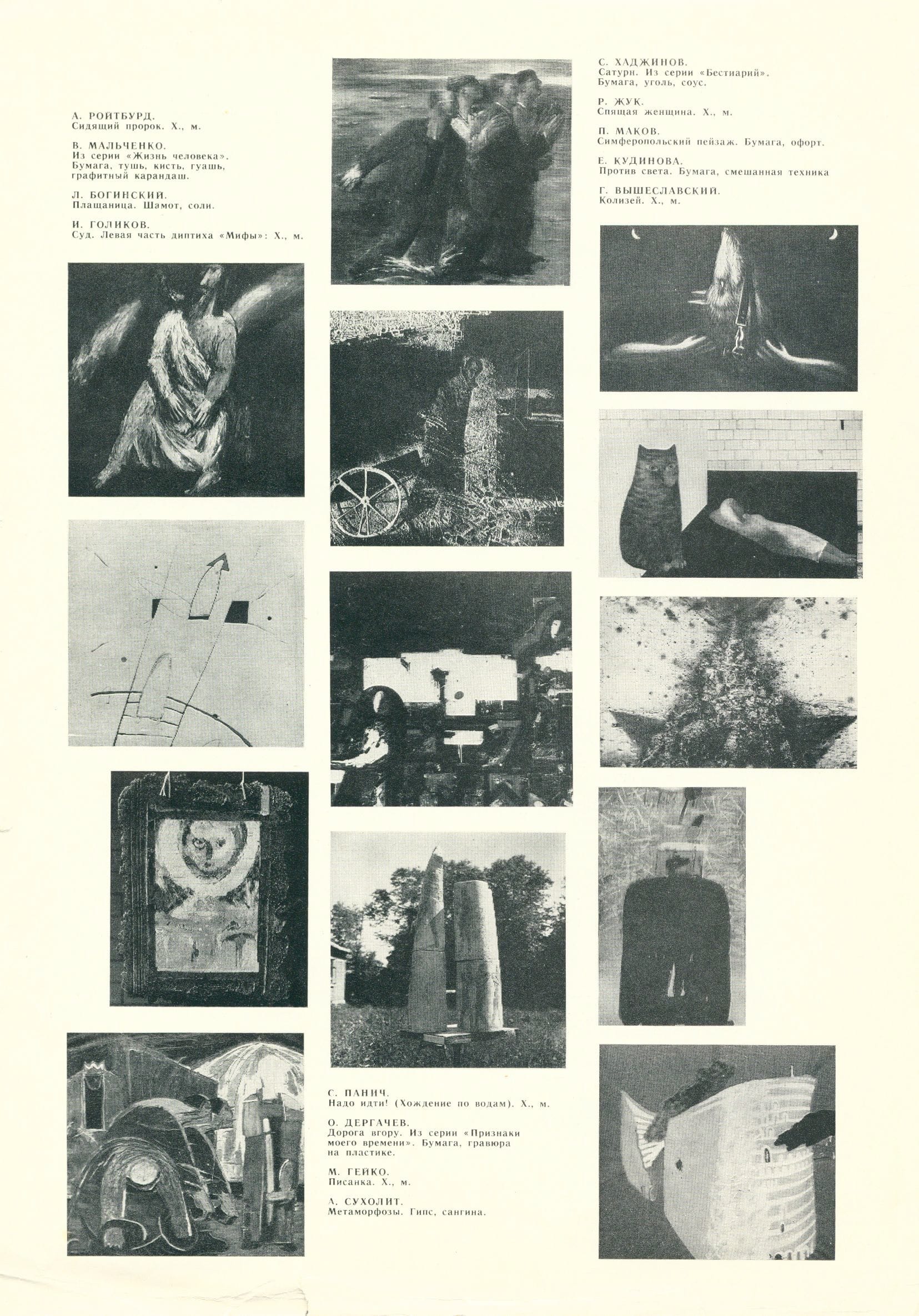 А. РОЙТБУРД.
Сидящий пророк. Х., м.

В. МАЛЬЧЕНКО.
Из серии «Жизнь человека». Бумага, тушь, кисть, гуашь, графитный карандаш.

Л. БОГИНСКИЙ.
Плащаница. Шамот, соли.

И. ГОЛИКОВ.
Суд. Левая часть диптиха «Мифы»: Х., м.

С. ПАНИЧ.
Надо идти! (Хождение по водам). Х., м.

О. ДЕРГАЧЕВ.
Дорога вгору. Из серии «Признаки моего времени». Бумага, гравюра на пластике.

М. ГЕЙКО.
Писанка. Х., м.

А. СУХОЛИТ.
Метаморфозы. Гипс, сангина.

С. ХАДЖИНОВ.
Сатурн. Из серии «Бестиарий». Бумага, уголь, соус.

Р. ЖУК.
Спящая женщина. Х., м.

П. МАКОВ.
Симферопольский пейзаж. Бумага, офорт.

Е. КУДИНОВА.
Против света. Бумага, смешанная техника

Г. ВЫШЕСЛАВСКИЙ.
Колизей. Х., м.